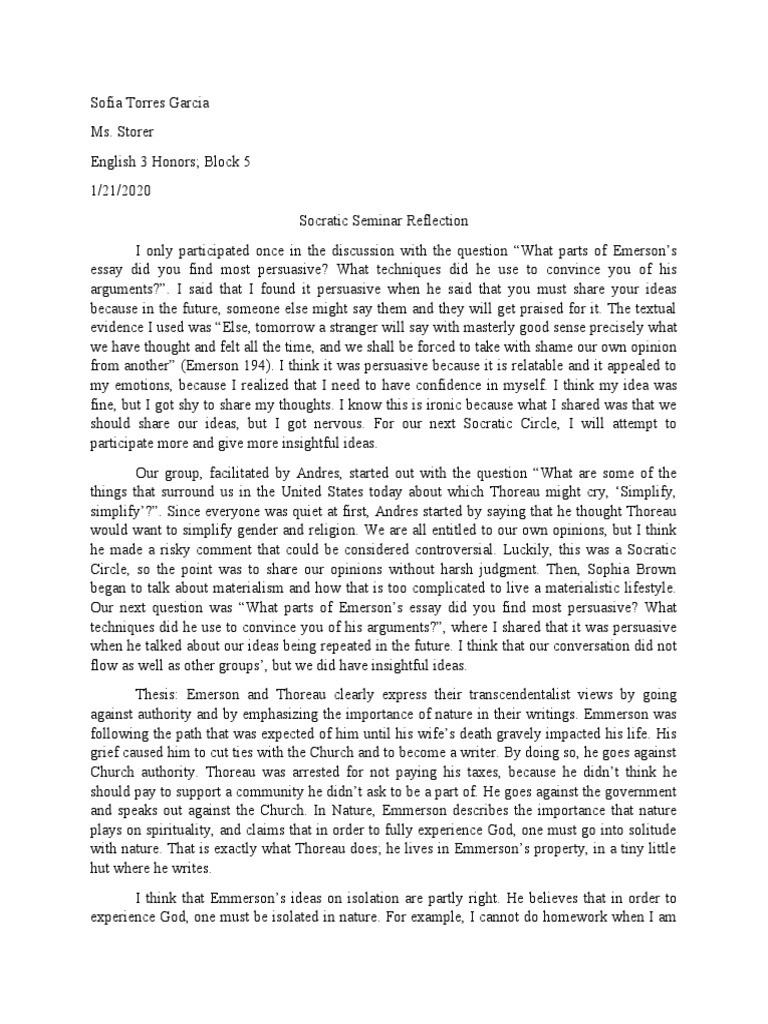 Sofia Torres Garcia

Ms. Storer

English 3 Honors; Block 5

1/21/2020

Socratic Seminar Reflection

I only participated once in the discussion with the question “What parts of Emerson’s essay did you find most persuasive? What techniques did he use to convince you of his arguments?”. I said that I found it persuasive when he said that you must share your ideas because in the future, someone else might say them and they will get praised for it. The textual evidence I used was “Else, tomorrow a stranger will say with masterly good sense precisely what we have thought and felt all the time, and we shall be forced to take with shame our own opinion from another” (Emerson 194). I think it was persuasive because it is relatable and it appealed to my emotions, because I realized that I need to have confidence in myself. I think my idea was fine, but I got shy to share my thoughts. I know this is ironic because what I shared was that we should share our ideas, but I got nervous. For our next Socratic Circle, I will attempt to participate more and give more insightful ideas.

Our group, facilitated by Andres, started out with the question “What are some of the things that surround us in the United States today about which Thoreau might cry, ‘Simplify, simplify’?”. Since everyone was quiet at first, Andres started by saying that he thought Thoreau would want to simplify gender and religion. We are all entitled to our own opinions, but I think he made a risky comment that could be considered controversial. Luckily, this was a Socratic Circle, so the point was to share our opinions without harsh judgment. Then, Sophia Brown began to talk about materialism and how that is too complicated to live a materialistic lifestyle. Our next question was “What parts of Emerson’s essay did you find most persuasive? What techniques did he use to convince you of his arguments?”, where I shared that it was persuasive when he talked about our ideas being repeated in the future. I think that our conversation did not flow as well as other groups’, but we did have insightful ideas.

Thesis: Emerson and Thoreau clearly express their transcendentalist views by going against authority and by emphasizing the importance of nature in their writings. Emmerson was following the path that was expected of him until his wife’s death gravely impacted his life. His grief caused him to cut ties with the Church and to become a writer. By doing so, he goes against Church authority. Thoreau was arrested for not paying his taxes, because he didn’t think he should pay to support a community he didn’t ask to be a part of. He goes against the government and speaks out against the Church. In Nature, Emmerson describes the importance that nature plays on spirituality, and claims that in order to fully experience God, one must go into solitude with nature. That is exactly what Thoreau does; he lives in Emmerson’s property, in a tiny little hut where he writes.

I think that Emmerson’s ideas on isolation are partly right. He believes that in order to experience God, one must be isolated in nature. For example, I cannot do homework when I am